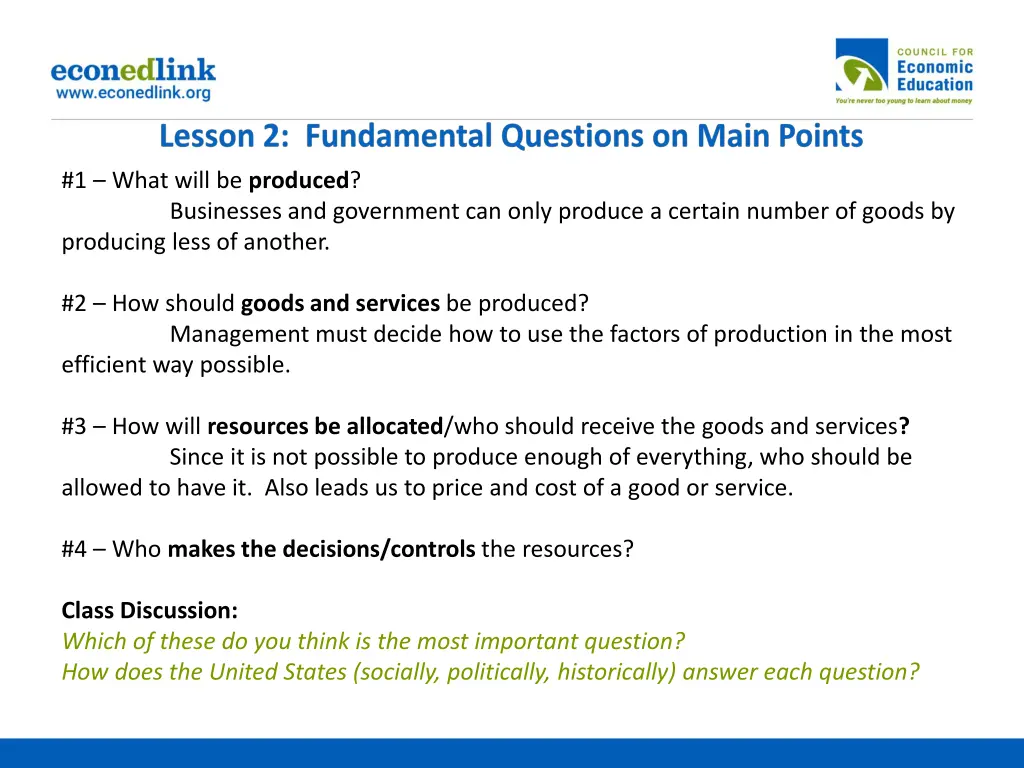 econedlink
www.econedlink.org

COUNCIL FOR
Economic
Education
You're never too young to learn about money

Lesson 2: Fundamental Questions on Main Points

#1 – What will be produced?
Businesses and government can only produce a certain number of goods by producing less of another.

#2 – How should goods and services be produced?
Management must decide how to use the factors of production in the most efficient way possible.

#3 – How will resources be allocated/who should receive the goods and services?
Since it is not possible to produce enough of everything, who should be allowed to have it. Also leads us to price and cost of a good or service.

#4 – Who makes the decisions/controls the resources?

Class Discussion:
Which of these do you think is the most important question?
How does the United States (socially, politically, historically) answer each question?